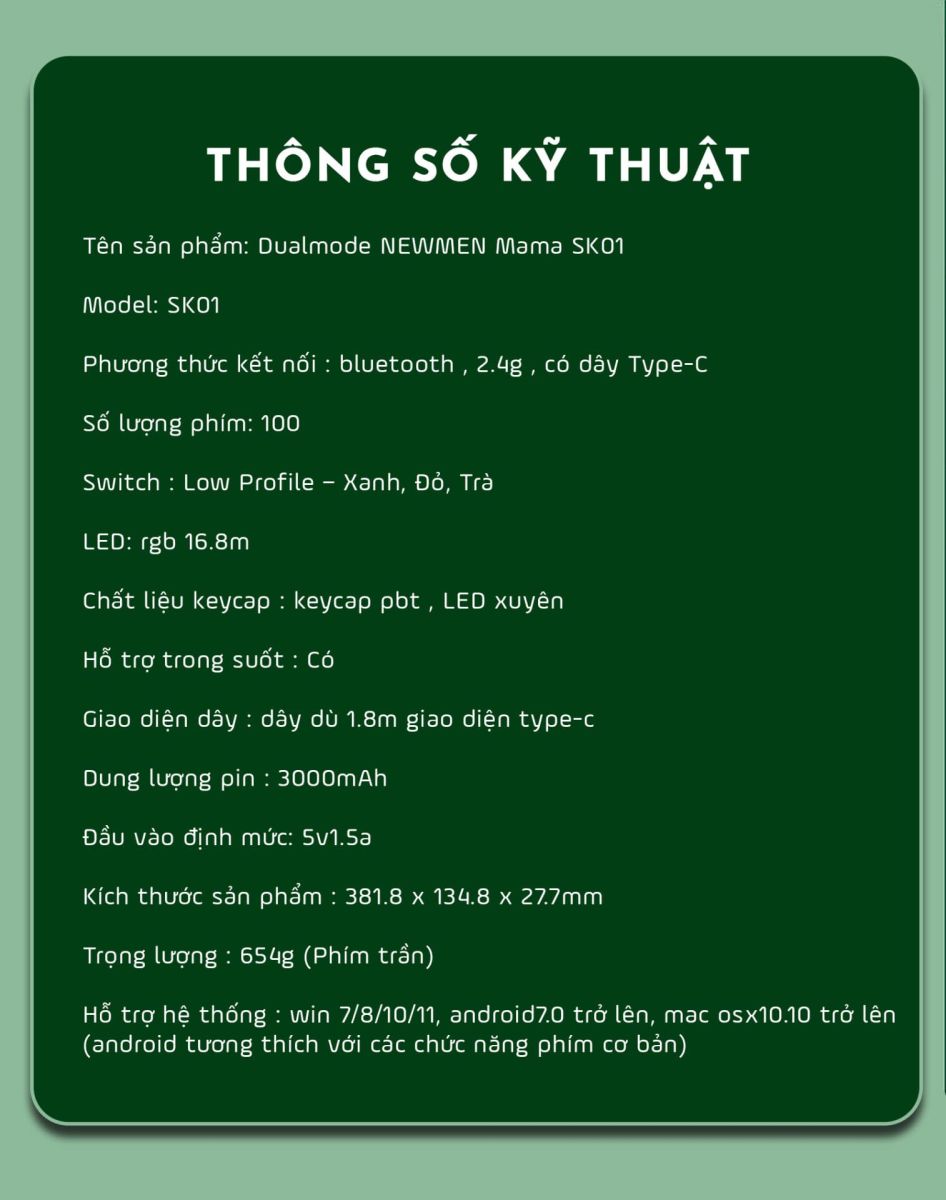 THÔNG SỐ KỸ THUẬT

Tên sản phẩm: Dualmode NEWMEN Mama SK01

Model: SK01

Phương thức kết nối : bluetooth , 2.4g , có dây Type-C

Số lượng phím: 100

Switch : Low Profile – Xanh, Đỏ, Trà

LED: rgb 16.8m

Chất liệu keycap : keycap pbt , LED xuyên

Hỗ trợ trong suốt : Có

Giao diện dây : dây dù 1.8m giao diện type-c

Dung lượng pin : 3000mAh

Đầu vào định mức: 5v1.5a

Kích thước sản phẩm : 381.8 x 134.8 x 27.7mm

Trọng lượng : 654g (Phím trần)

Hỗ trợ hệ thống : win 7/8/10/11, android7.0 trở lên, mac osx10.10 trở lên (android tương thích với các chức năng phím cơ bản)